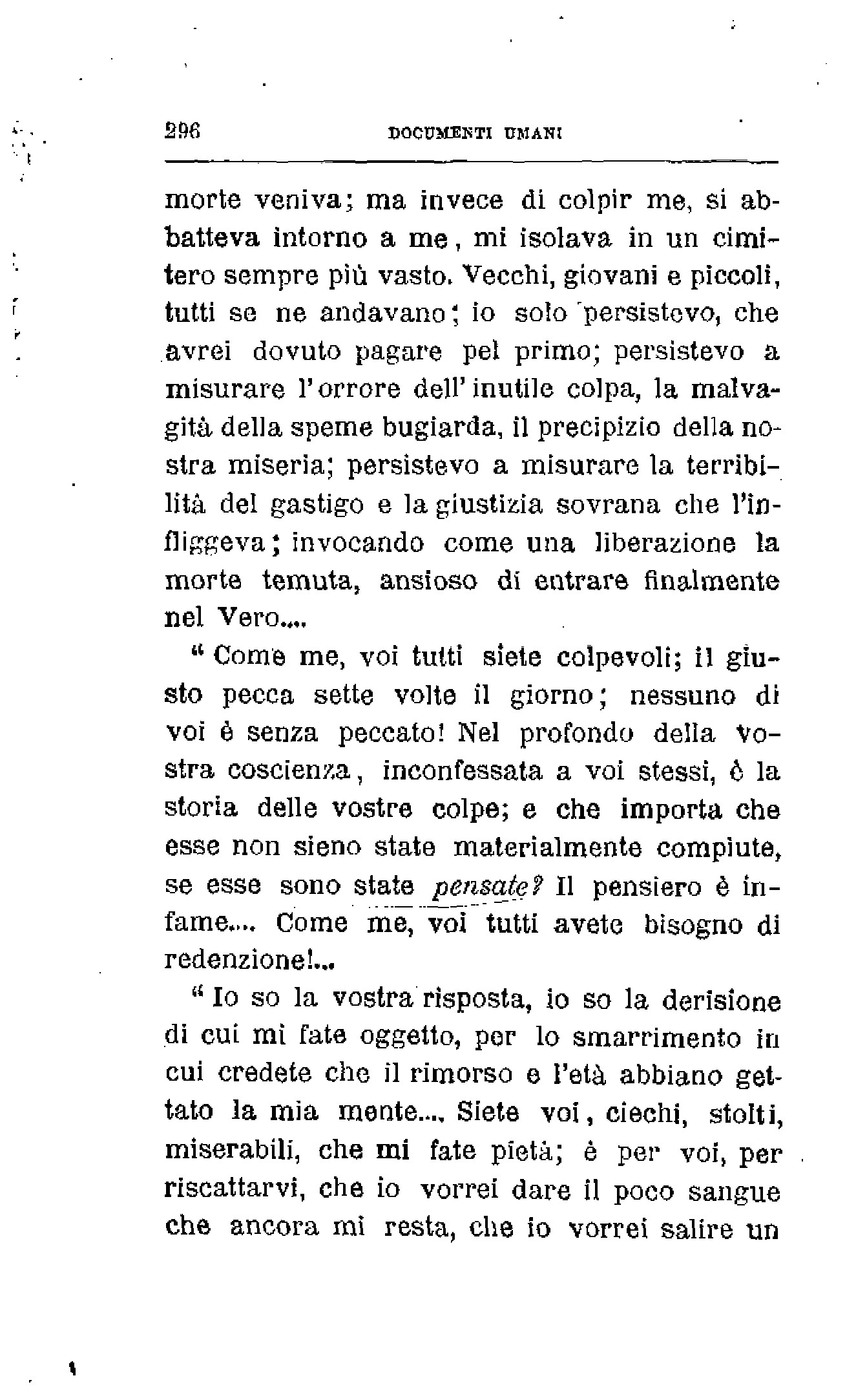 296 DOCUMENTI UMANI

morte veniva; ma invece di colpir me, si abbatteva intorno a me, mi isolava in un cimitero sempre più vasto. Vecchi, giovani e piccoli, tutti se ne andavano; io solo persistevo, che avrei dovuto pagare pel primo; persistevo a misurare l'orrore dell'inutile colpa, la malvagità della speme bugiarda, il precipizio della nostra miseria; persistevo a misurare la terribilità del gastigo e la giustizia sovrana che l'infliggeva; invocando come una liberazione la morte temuta, ansioso di entrare finalmente nel Vero....

" Come me, voi tutti siete colpevoli; il giusto pecca sette volte il giorno; nessuno di voi è senza peccato! Nel profondo della vostra coscienza, inconfessata a voi stessi, è la storia delle vostre colpe; e che importa che esse non sieno state materialmente compiute, se esse sono state pensate? Il pensiero è infame.... Come me, voi tutti avete bisogno di redenzione!...

" Io so la vostra risposta, io so la derisione di cui mi fate oggetto, per lo smarrimento in cui credete che il rimorso e l'età abbiano gettato la mia mente.... Siete voi, ciechi, stolti, miserabili, che mi fate pietà; è per voi, per riscattarvi, che io vorrei dare il poco sangue che ancora mi resta, che io vorrei salire un